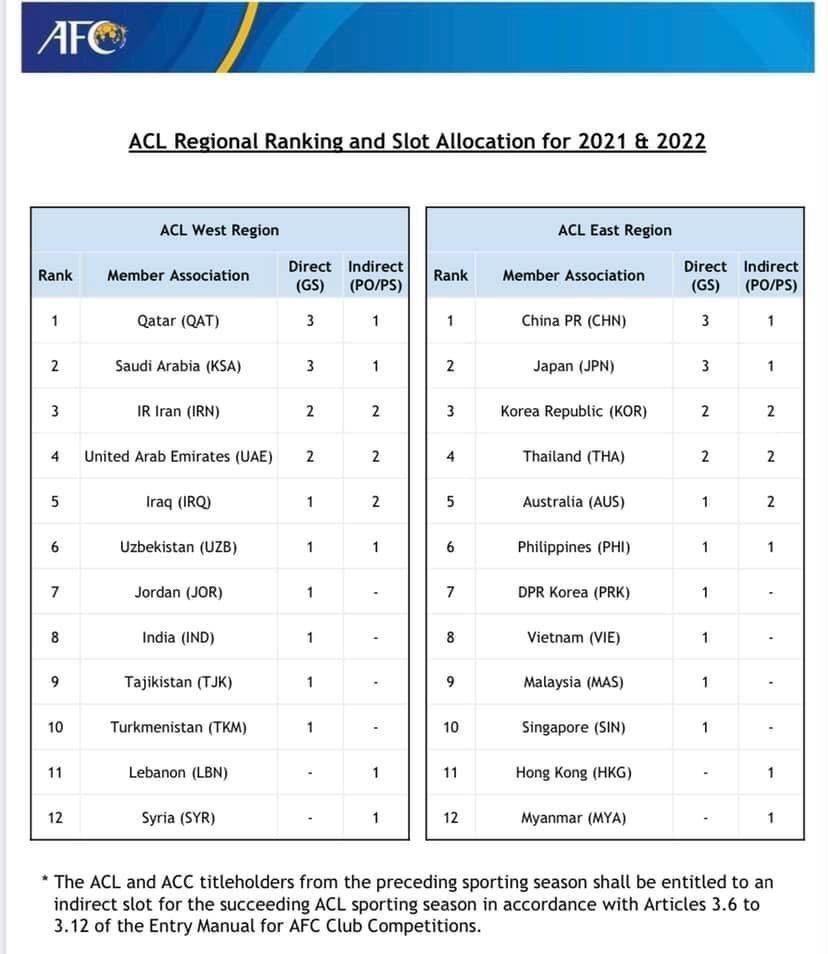 AFC

ACL Regional Ranking and Slot Allocation for 2021 & 2022

ACL West Region

| Rank | Member Association | Direct (GS) | Indirect (PO/PS) |
|---|---|---|---|
| 1 | Qatar (QAT) | 3 | 1 |
| 2 | Saudi Arabia (KSA) | 3 | 1 |
| 3 | IR Iran (IRN) | 2 | 2 |
| 4 | United Arab Emirates (UAE) | 2 | 2 |
| 5 | Iraq (IRQ) | 1 | 2 |
| 6 | Uzbekistan (UZB) | 1 | 1 |
| 7 | Jordan (JOR) | 1 | - |
| 8 | India (IND) | 1 | - |
| 9 | Tajikistan (TJK) | 1 | - |
| 10 | Turkmenistan (TKM) | 1 | - |
| 11 | Lebanon (LBN) | - | 1 |
| 12 | Syria (SYR) | - | 1 |

ACL East Region

| Rank | Member Association | Direct (GS) | Indirect (PO/PS) |
|---|---|---|---|
| 1 | China PR (CHN) | 3 | 1 |
| 2 | Japan (JPN) | 3 | 1 |
| 3 | Korea Republic (KOR) | 2 | 2 |
| 4 | Thailand (THA) | 2 | 2 |
| 5 | Australia (AUS) | 1 | 2 |
| 6 | Philippines (PHI) | 1 | 1 |
| 7 | DPR Korea (PRK) | 1 | - |
| 8 | Vietnam (VIE) | 1 | - |
| 9 | Malaysia (MAS) | 1 | - |
| 10 | Singapore (SIN) | 1 | - |
| 11 | Hong Kong (HKG) | - | 1 |
| 12 | Myanmar (MYA) | - | 1 |

* The ACL and ACC titleholders from the preceding sporting season shall be entitled to an indirect slot for the succeeding ACL sporting season in accordance with Articles 3.6 to 3.12 of the Entry Manual for AFC Club Competitions.